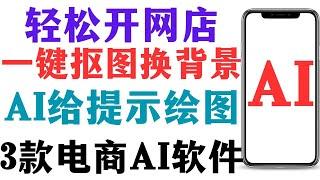 轻松开网店
一键抠图换背景
AI给提示绘图
3款电商AI软件

AI